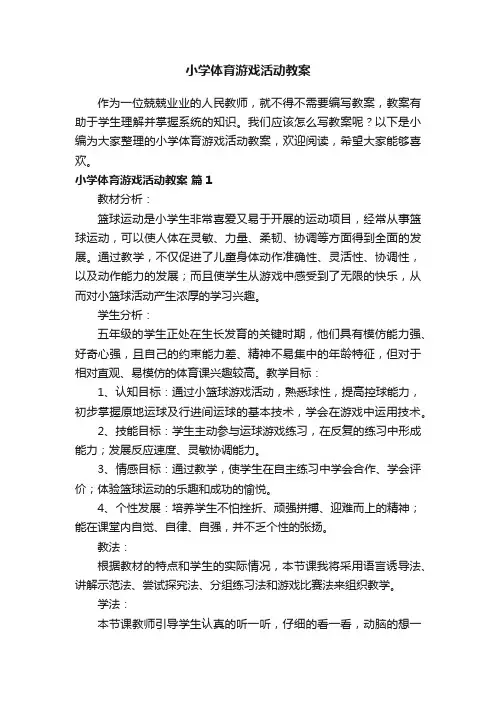 小学体育游戏活动教案

作为一位兢兢业业的人民教师，就不得不需要编写教案，教案有助于学生理解并掌握系统的知识。我们应该怎么写教案呢？以下是小编为大家整理的小学体育游戏活动教案，欢迎阅读，希望大家能够喜欢。

小学体育游戏活动教案 篇1

教材分析：

篮球运动是小学生非常喜爱又易于开展的运动项目，经常从事篮球运动，可以使人体在灵敏、力量、柔韧、协调等方面得到全面的发展。通过教学，不仅促进了儿童身体动作准确性、灵活性、协调性，以及动作能力的发展；而且使学生从游戏中感受到了无限的快乐，从而对小篮球活动产生浓厚的学习兴趣。

学生分析：

五年级的学生正处在生长发育的关键时期，他们具有模仿能力强、好奇心强，且自己的约束能力差、精神不易集中的年龄特征，但对于相对直观、易模仿的体育课兴趣较高。教学目标：

1、认知目标：通过小篮球游戏活动，熟悉球性，提高控球能力，初步掌握原地运球及行进间运球的基本技术，学会在游戏中运用技术。

2、技能目标：学生主动参与运球游戏练习，在反复的练习中形成能力；发展反应速度、灵敏协调能力。

3、情感目标：通过教学，使学生在自主练习中学会合作、学会评价；体验篮球运动的乐趣和成功的愉悦。

4、个性发展：培养学生不怕挫折、顽强拼搏、迎难而上的精神；能在课堂内自觉、自律、自强，并不乏个性的张扬。

教法：

根据教材的特点和学生的实际情况，本节课我将采用语言诱导法、讲解示范法、尝试探究法、分组练习法和游戏比赛法来组织教学。

学法：

本节课教师引导学生认真的听一听，仔细的看一看，动脑的想一